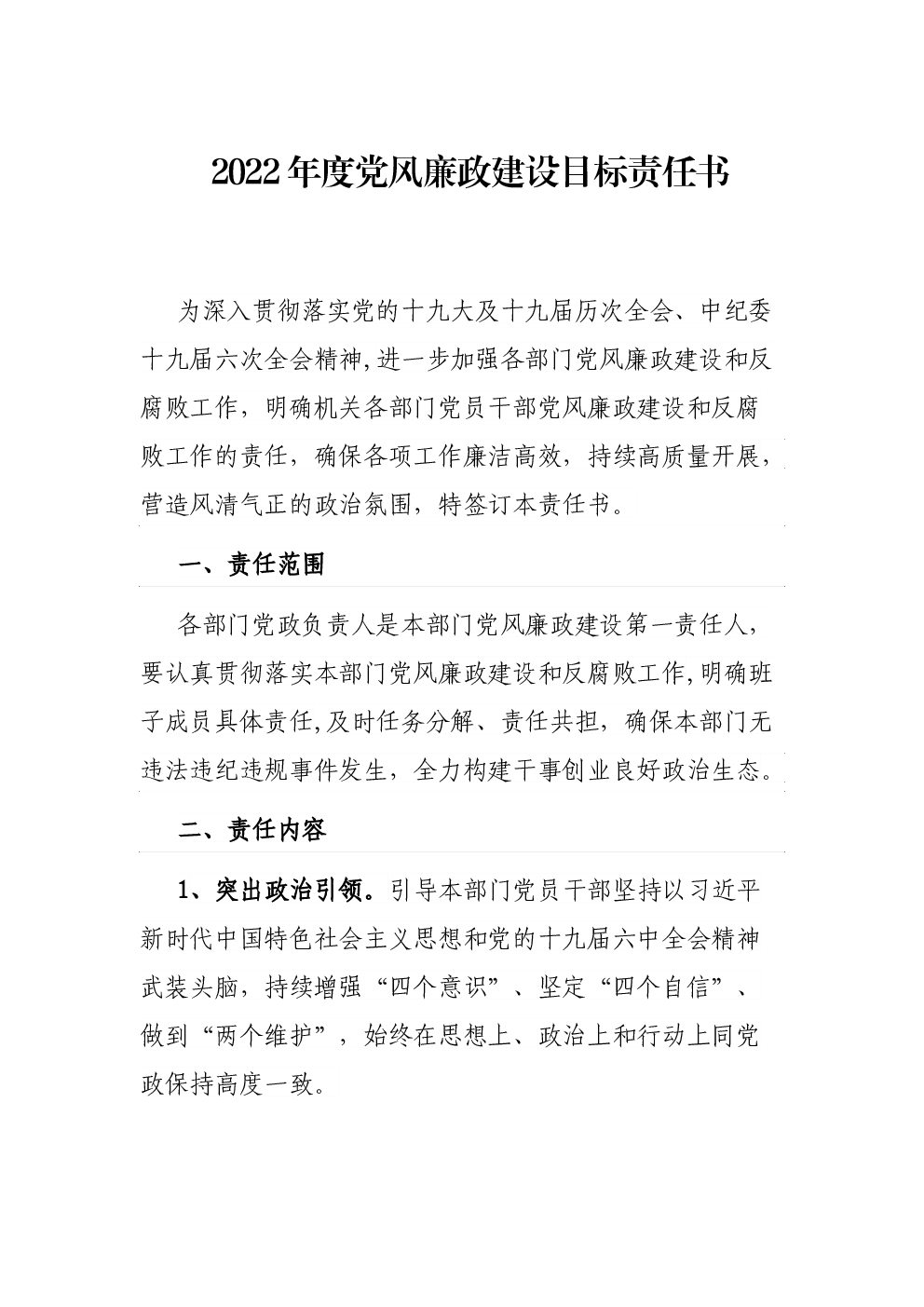 2022年度党风廉政建设目标责任书

为深入贯彻落实党的十九大及十九届历次全会、中纪委十九届六次全会精神,进一步加强各部门党风廉政建设和反腐败工作，明确机关各部门党员干部党风廉政建设和反腐败工作的责任，确保各项工作廉洁高效，持续高质量开展，营造风清气正的政治氛围，特签订本责任书。

一、责任范围

各部门党政负责人是本部门党风廉政建设第一责任人，要认真贯彻落实本部门党风廉政建设和反腐败工作,明确班子成员具体责任,及时任务分解、责任共担，确保本部门无违法违纪违规事件发生，全力构建干事创业良好政治生态。

二、责任内容

1、突出政治引领。引导本部门党员干部坚持以习近平新时代中国特色社会主义思想和党的十九届六中全会精神武装头脑，持续增强“四个意识”、坚定“四个自信”、做到“两个维护”，始终在思想上、政治上和行动上同党政保持高度一致。